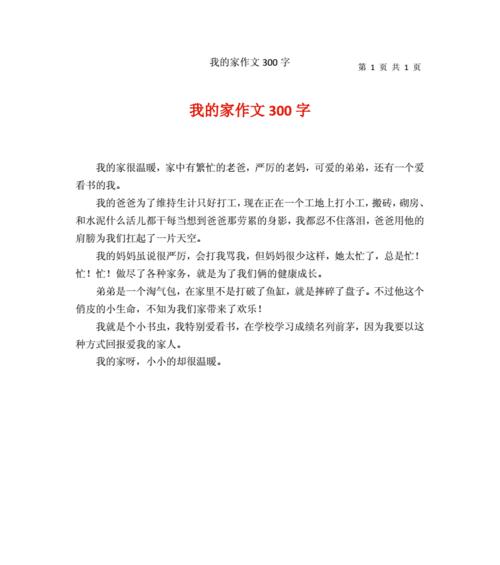 我的家作文 300 字

第 1 页 共 1 页

我的家作文 300 字

我的家很温暖，家中有繁忙的老爸，严厉的老妈，可爱的弟弟，还有一个爱看书的我。

我的爸爸为了维持生计只好打工，现在正在一个工地上打小工，搬砖，砌房、和水泥什么活儿都干每当想到爸爸那劳累的身影，我都忍不住落泪，爸爸用他的肩膀为我们扛起了一片天空。

我的妈妈虽说很严厉，会打我骂我，但妈妈很少这样，她太忙了，总是忙！忙！忙！做尽了各种家务，就是为了我们俩的健康成长。

弟弟是一个淘气包，在家里不是打破了鱼缸，就是摔碎了盘子。不过他这个俏皮的小生命，不知为我们家带来了欢乐！

我就是个小书虫，我特别爱看书，在学校学习成绩名列前茅，因为我要以这种方式回报爱我的家人。

我的家呀，小小的却很温暖。